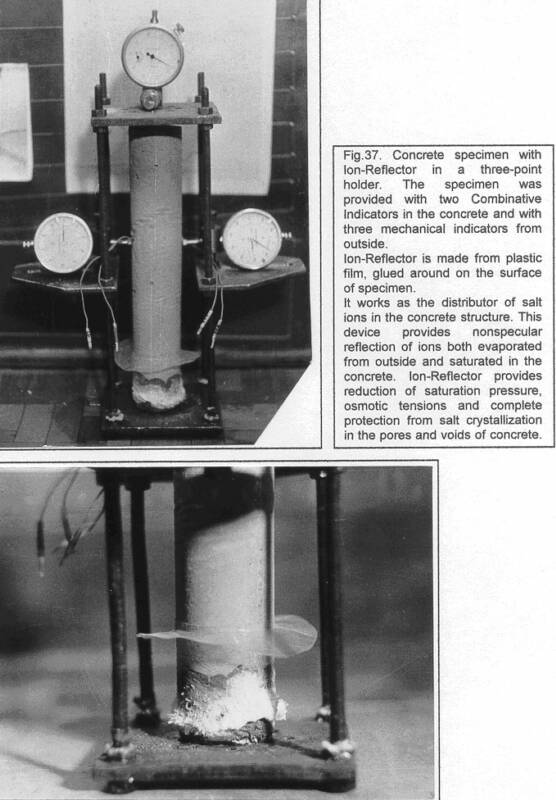 Fig.37. Concrete specimen with Ion-Reflector in a three-point holder. The specimen was provided with two Combinative Indicators in the concrete and with three mechanical indicators from outside.
Ion-Reflector is made from plastic film, glued around on the surface of specimen.
It works as the distributor of salt ions in the concrete structure. This device provides nonspecular reflection of ions both evaporated from outside and saturated in the concrete. Ion-Reflector provides reduction of saturation pressure, osmotic tensions and complete protection from salt crystallization in the pores and voids of concrete.